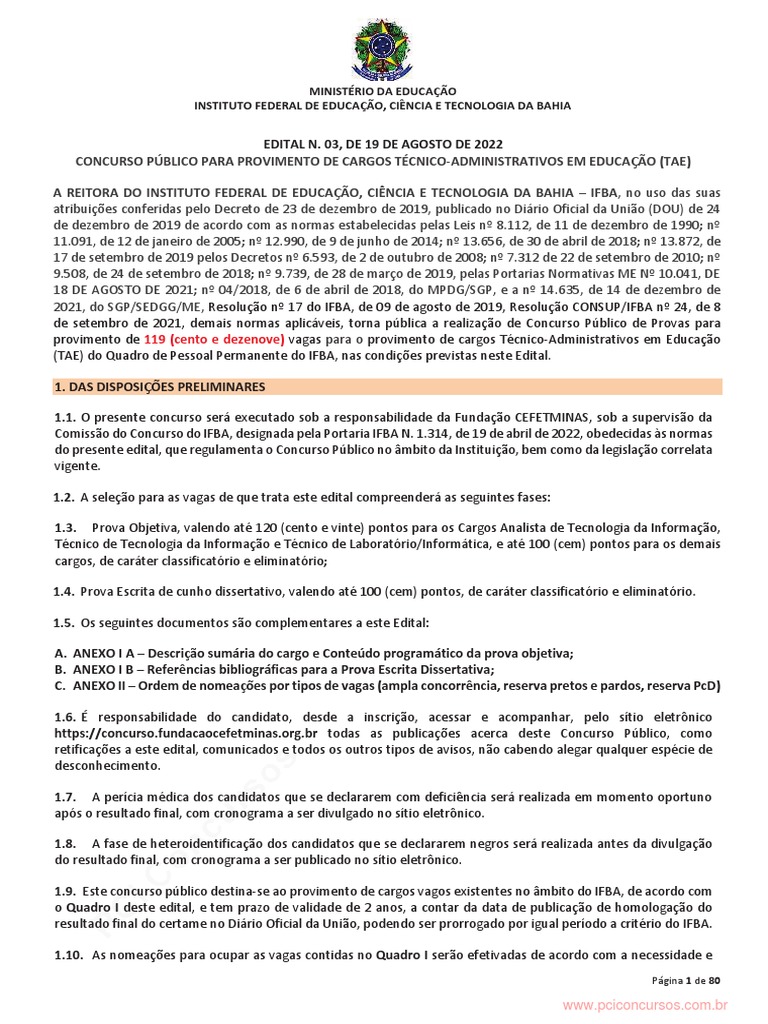 MINISTÉRIO DA EDUCAÇÃO
INSTITUTO FEDERAL DE EDUCAÇÃO, CIÊNCIA E TECNOLOGIA DA BAHIA

EDITAL N. 03, DE 19 DE AGOSTO DE 2022
CONCURSO PÚBLICO PARA PROVIMENTO DE CARGOS TÉCNICO-ADMINISTRATIVOS EM EDUCAÇÃO (TAE)

A REITORA DO INSTITUTO FEDERAL DE EDUCAÇÃO, CIÊNCIA E TECNOLOGIA DA BAHIA – IFBA, no uso das suas atribuições conferidas pelo Decreto de 23 de dezembro de 2019, publicado no Diário Oficial da União (DOU) de 24 de dezembro de 2019 de acordo com as normas estabelecidas pelas Leis nº 8.112, de 11 de dezembro de 1990; nº 11.091, de 12 de janeiro de 2005; nº 12.990, de 9 de junho de 2014; nº 13.656, de 30 de abril de 2018; nº 13.872, de 17 de setembro de 2019 pelos Decretos nº 6.593, de 2 de outubro de 2008; nº 7.312 de 22 de setembro de 2010; nº 9.508, de 24 de setembro de 2018; nº 9.739, de 28 de março de 2019, pelas Portarias Normativas ME Nº 10.041, DE 18 DE AGOSTO DE 2021; nº 04/2018, de 6 de abril de 2018, do MPDG/SGP, e a nº 14.635, de 14 de dezembro de 2021, do SGP/SEDGG/ME, Resolução nº 17 do IFBA, de 09 de agosto de 2019, Resolução CONSUP/IFBA nº 24, de 8 de setembro de 2021, demais normas aplicáveis, torna pública a realização de Concurso Público de Provas para provimento de 119 (cento e dezenove) vagas para o provimento de cargos Técnico-Administrativos em Educação (TAE) do Quadro de Pessoal Permanente do IFBA, nas condições previstas neste Edital.

1. DAS DISPOSIÇÕES PRELIMINARES

1.1. O presente concurso será executado sob a responsabilidade da Fundação CEFETMINAS, sob a supervisão da Comissão do Concurso do IFBA, designada pela Portaria IFBA N. 1.314, de 19 de abril de 2022, obedecidas às normas do presente edital, que regulamenta o Concurso Público no âmbito da Instituição, bem como da legislação correlata vigente.

1.2. A seleção para as vagas de que trata este edital compreenderá as seguintes fases:

1.3. Prova Objetiva, valendo até 120 (cento e vinte) pontos para os Cargos Analista de Tecnologia da Informação, Técnico de Tecnologia da Informação e Técnico de Laboratório/Informática, e até 100 (cem) pontos para os demais cargos, de caráter classificatório e eliminatório;

1.4. Prova Escrita de cunho dissertativo, valendo até 100 (cem) pontos, de caráter classificatório e eliminatório.

1.5. Os seguintes documentos são complementares a este Edital:

A. ANEXO I A – Descrição sumária do cargo e Conteúdo programático da prova objetiva;
B. ANEXO I B – Referências bibliográficas para a Prova Escrita Dissertativa;
C. ANEXO II – Ordem de nomeações por tipos de vagas (ampla concorrência, reserva pretos e pardos, reserva PcD)

1.6. É responsabilidade do candidato, desde a inscrição, acessar e acompanhar, pelo sítio eletrônico https://concurso.fundacaocefetminas.org.br todas as publicações acerca deste Concurso Público, como retificações a este edital, comunicados e todos os outros tipos de avisos, não cabendo alegar qualquer espécie de desconhecimento.

1.7. A perícia médica dos candidatos que se declararem com deficiência será realizada em momento oportuno após o resultado final, com cronograma a ser divulgado no sítio eletrônico.

1.8. A fase de heteroidentificação dos candidatos que se declararem negros será realizada antes da divulgação do resultado final, com cronograma a ser publicado no sítio eletrônico.

1.9. Este concurso público destina-se ao provimento de cargos vagos existentes no âmbito do IFBA, de acordo com o Quadro I deste edital, e tem prazo de validade de 2 anos, a contar da data de publicação de homologação do resultado final do certame no Diário Oficial da União, podendo ser prorrogado por igual período a critério do IFBA.

1.10. As nomeações para ocupar as vagas contidas no Quadro I serão efetivadas de acordo com a necessidade e

Página 1 de 80

www.pciconcursos.com.br